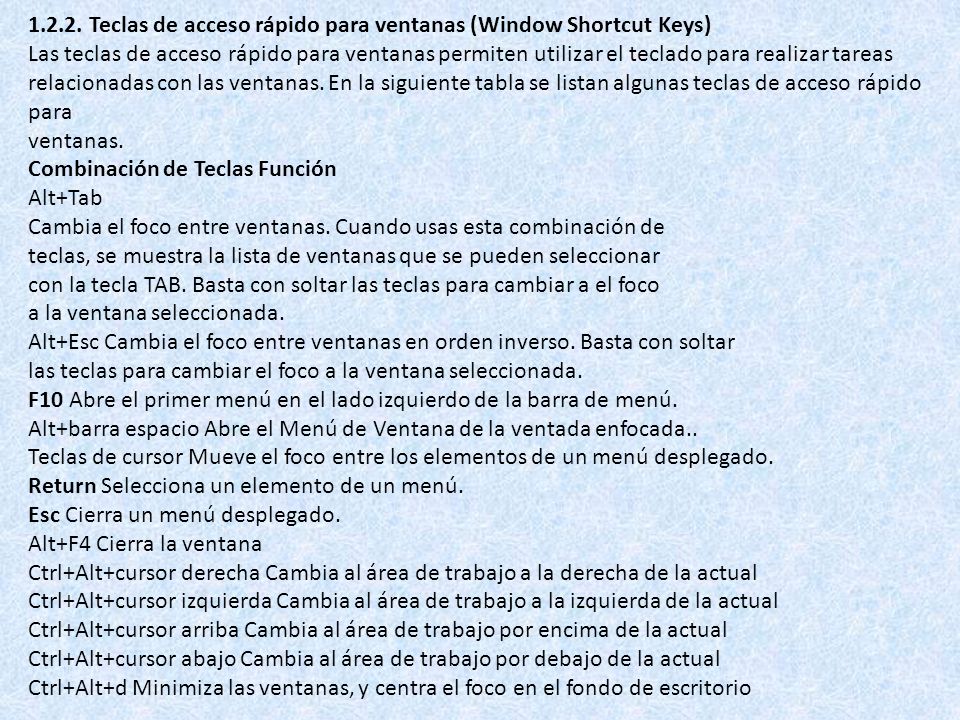 1.2.2. Teclas de acceso rápido para ventanas (Window Shortcut Keys)
Las teclas de acceso rápido para ventanas permiten utilizar el teclado para realizar tareas relacionadas con las ventanas. En la siguiente tabla se listan algunas teclas de acceso rápido para
ventanas.
Combinación de Teclas Función
Alt+Tab
Cambia el foco entre ventanas. Cuando usas esta combinación de teclas, se muestra la lista de ventanas que se pueden seleccionar con la tecla TAB. Basta con soltar las teclas para cambiar a el foco a la ventana seleccionada.
Alt+Esc Cambia el foco entre ventanas en orden inverso. Basta con soltar las teclas para cambiar el foco a la ventana seleccionada.
F10 Abre el primer menú en el lado izquierdo de la barra de menú.
Alt+barra espacio Abre el Menú de Ventana de la ventada enfocada..
Teclas de cursor Mueve el foco entre los elementos de un menú desplegado.
Return Selecciona un elemento de un menú.
Esc Cierra un menú desplegado.
Alt+F4 Cierra la ventana
Ctrl+Alt+cursor derecha Cambia al área de trabajo a la derecha de la actual
Ctrl+Alt+cursor izquierda Cambia al área de trabajo a la izquierda de la actual
Ctrl+Alt+cursor arriba Cambia al área de trabajo por encima de la actual
Ctrl+Alt+cursor abajo Cambia al área de trabajo por debajo de la actual
Ctrl+Alt+d Minimiza las ventanas, y centra el foco en el fondo de escritorio